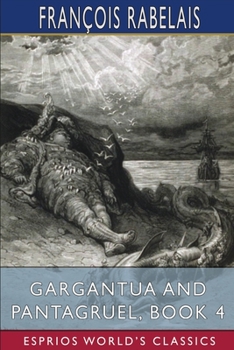 FRANÇOIS RABELAIS

GARGANTUA AND PANTAGRUEL, BOOK 4

ESPRIOS WORLD'S CLASSICS